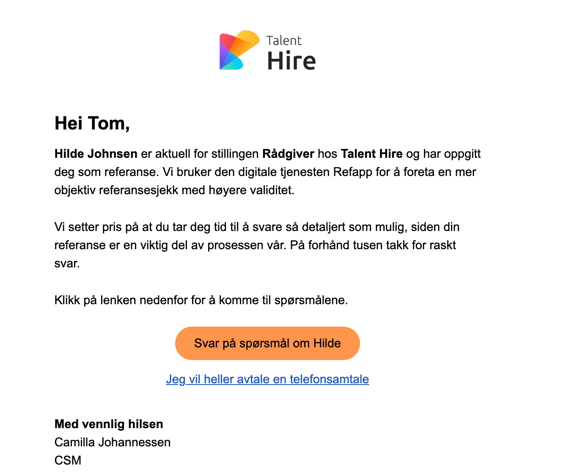 Talent
Hire

Hei Tom,

Hilde Johnsen er aktuell for stillingen Rådgiver hos Talent Hire og har oppgitt deg som referanse. Vi bruker den digitale tjenesten Refapp for å foreta en mer objektiv referansesjekk med høyere validitet.

Vi setter pris på at du tar deg tid til å svare så detaljert som mulig, siden din referanse er en viktig del av prosessen vår. På forhånd tusen takk for raskt svar.

Klikk på lenken nedenfor for å komme til spørsmålene.

Svar på spørsmål om Hilde

Jeg vil heller avtale en telefonsamtale

Med vennlig hilsen
Camilla Johannessen
CSM